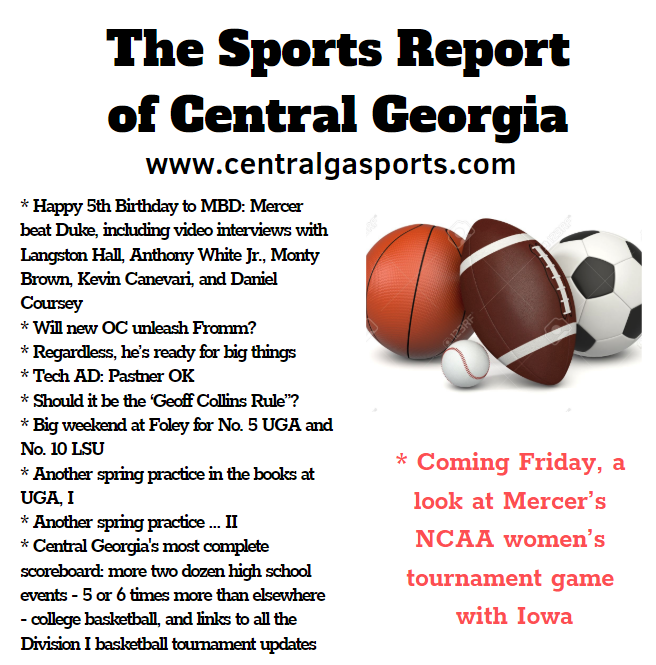 The Sports Report of Central Georgia

www.centralgasports.com

* Happy 5th Birthday to MBD: Mercer beat Duke, including video interviews with Langston Hall, Anthony White Jr., Monty Brown, Kevin Canevari, and Daniel Coursey
* Will new OC unleash Fromm?
* Regardless, he's ready for big things
* Tech AD: Pastner OK
* Should it be the 'Geoff Collins Rule"?
* Big weekend at Foley for No. 5 UGA and No. 10 LSU
* Another spring practice in the books at UGA, I
* Another spring practice ... II
* Central Georgia's most complete scoreboard: more two dozen high school events - 5 or 6 times more than elsewhere - college basketball, and links to all the Division I basketball tournament updates

* Coming Friday, a look at Mercer's NCAA women's tournament game with Iowa